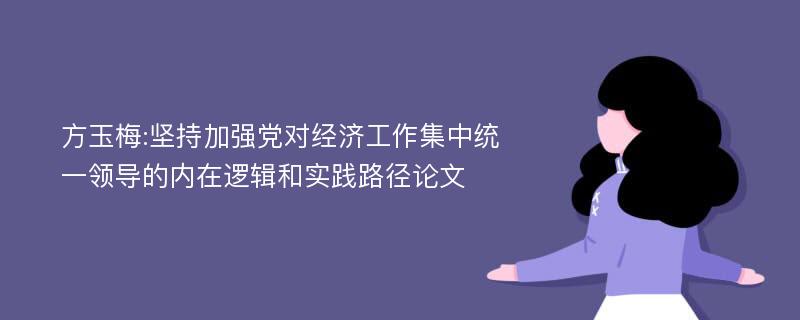 方玉梅:坚持加强党对经济工作集中统一领导的内在逻辑和实践路径论文